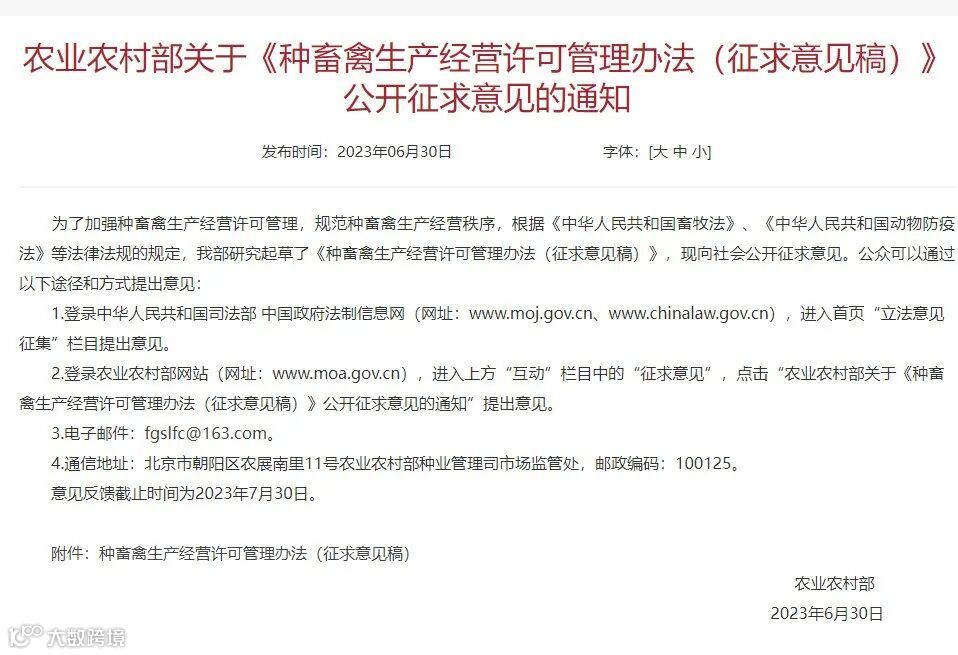 农业农村部关于《种畜禽生产经营许可管理办法（征求意见稿）》公开征求意见的通知

发布时间：2023年06月30日　　字体：[大 中 小]

为了加强种畜禽生产经营许可管理，规范种畜禽生产经营秩序，根据《中华人民共和国畜牧法》、《中华人民共和国动物防疫法》等法律法规的规定，我部研究起草了《种畜禽生产经营许可管理办法（征求意见稿）》，现向社会公开征求意见。公众可以通过以下途径和方式提出意见：

1.登录中华人民共和国司法部 中国政府法制信息网（网址：www.moj.gov.cn、www.chinalaw.gov.cn），进入首页“立法意见征集”栏目提出意见。

2.登录农业农村部网站（网址：www.moa.gov.cn），进入上方“互动”栏目中的“征求意见”，点击“农业农村部关于《种畜禽生产经营许可管理办法（征求意见稿）》公开征求意见的通知”提出意见。

3.电子邮件：fgslfc@163.com。

4.通信地址：北京市朝阳区农展南里11号农业农村部种业管理司市场监管处，邮政编码：100125。

意见反馈截止时间为2023年7月30日。

附件：种畜禽生产经营许可管理办法（征求意见稿）

农业农村部

2023年6月30日

大数跨境